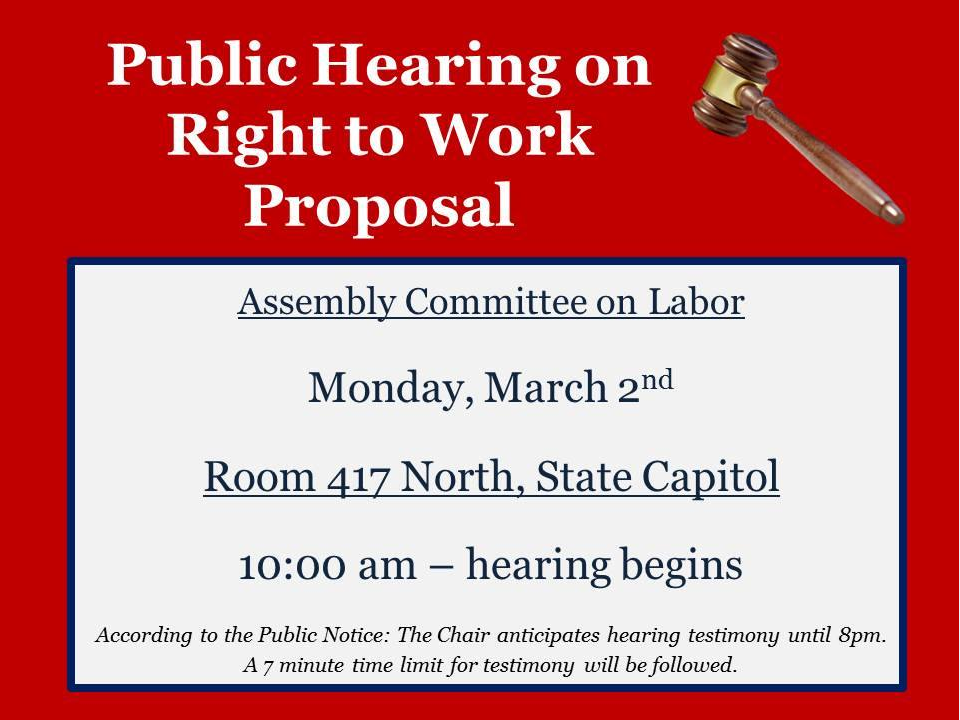 Public Hearing on Right to Work Proposal

Assembly Committee on Labor

Monday, March 2nd

Room 417 North, State Capitol

10:00 am – hearing begins

According to the Public Notice: The Chair anticipates hearing testimony until 8pm. A 7 minute time limit for testimony will be followed.